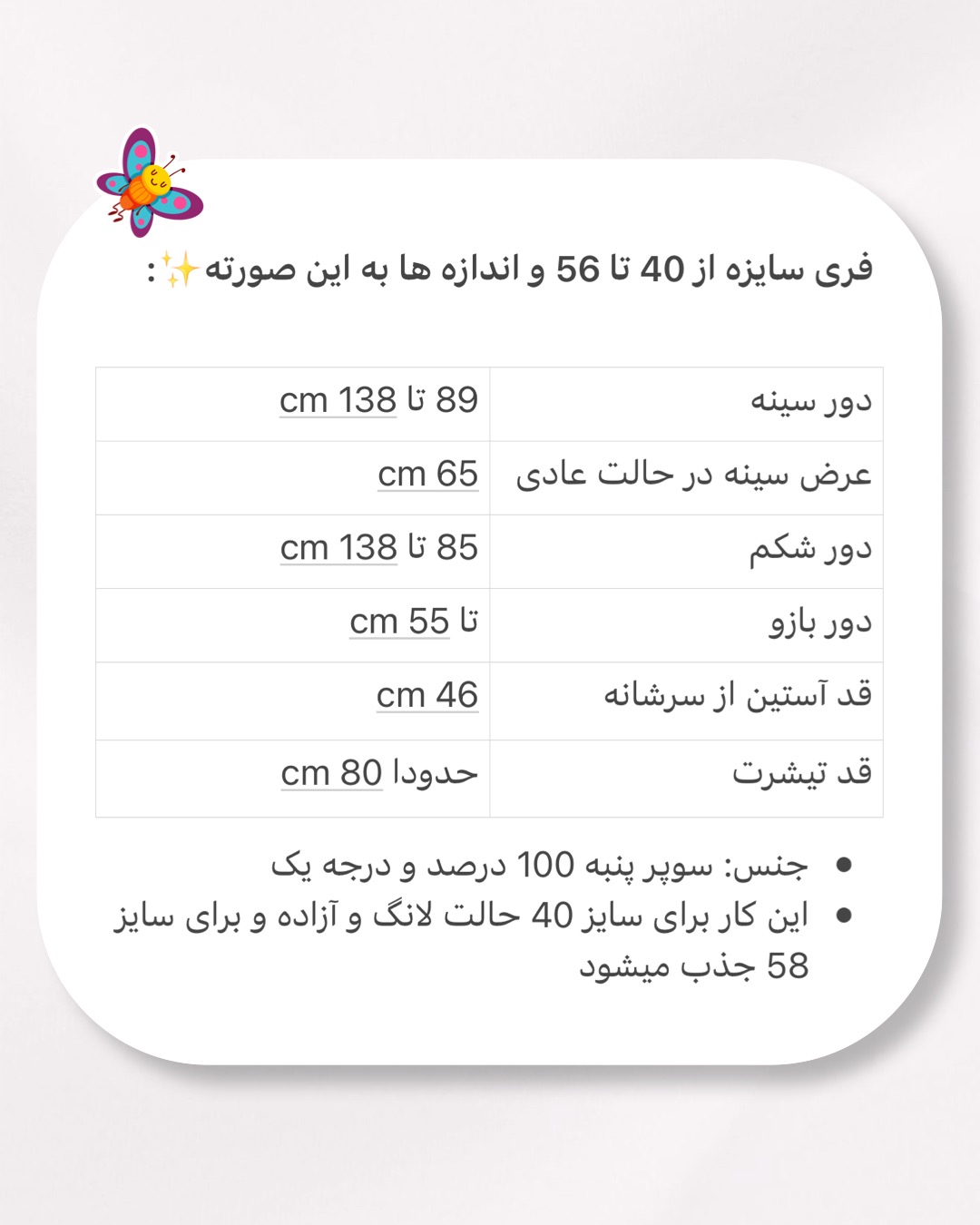 فری سایزه از 40 تا 56 و اندازه ها به این صورته✨:

| دور سینه | 89 تا 138 cm |
|---|---|
| عرض سینه در حالت عادی | 65 cm |
| دور شکم | 85 تا 138 cm |
| دور بازو | تا 55 cm |
| قد آستین از سرشانه | 46 cm |
| قد تیشرت | حدودا 80 cm |

- جنس: سوپر پنبه 100 درصد و درجه یک
- این کار برای سایز 40 حالت لانگ و آزاده و برای سایز 58 جذب میشود